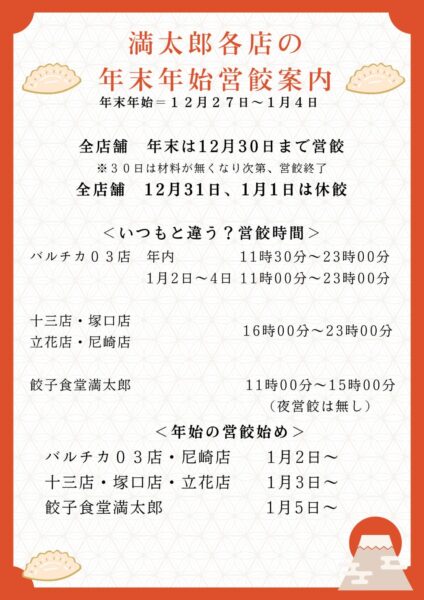 満太郎各店の
年末年始営餃案内
年末年始＝１２月２７日～１月４日

全店舗　年末は12月30日まで営餃
※３０日は材料が無くなり次第、営餃終了
全店舗　12月31日、1月1日は休餃

＜いつもと違う？営餃時間＞
バルチカ０３店　年内　11時30分～23時00分
1月2日～4日　11時00分～23時00分

十三店・塚口店
立花店・尼崎店
16時00分～23時00分

餃子食堂満太郎　11時00分～15時00分
（夜営餃は無し）

＜年始の営餃始め＞
バルチカ０３店・尼崎店　1月2日～
十三店・塚口店・立花店　1月3日～
餃子食堂満太郎　1月5日～